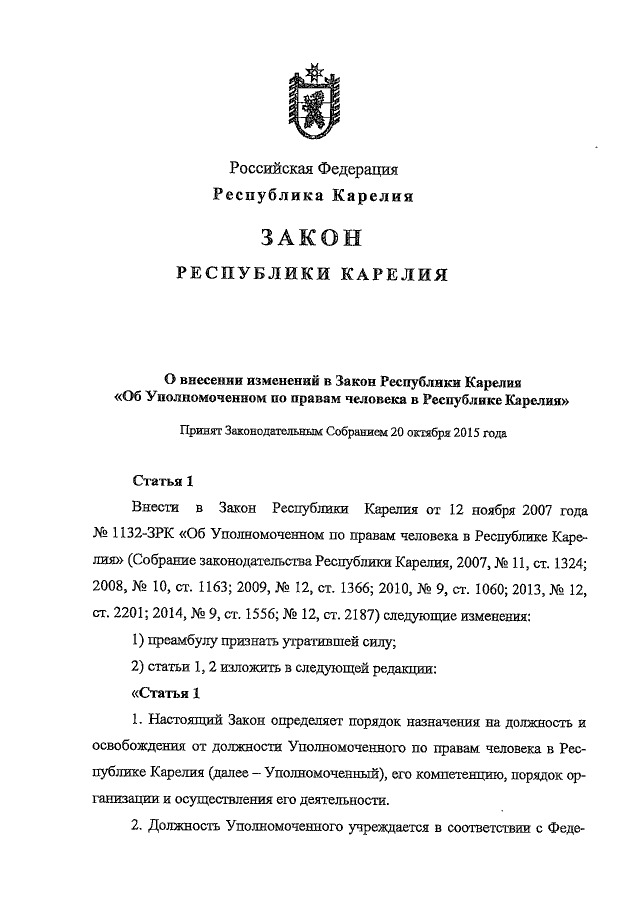 Российская Федерация
Республика Карелия

ЗАКОН
РЕСПУБЛИКИ КАРЕЛИЯ

О внесении изменений в Закон Республики Карелия «Об Уполномоченном по правам человека в Республике Карелия»

Принят Законодательным Собранием 20 октября 2015 года

Статья 1

Внести в Закон Республики Карелия от 12 ноября 2007 года № 1132-ЗРК «Об Уполномоченном по правам человека в Республике Карелия» (Собрание законодательства Республики Карелия, 2007, № 11, ст. 1324; 2008, № 10, ст. 1163; 2009, № 12, ст. 1366; 2010, № 9, ст. 1060; 2013, № 12, ст. 2201; 2014, № 9, ст. 1556; № 12, ст. 2187) следующие изменения:

1) преамбулу признать утратившей силу;

2) статьи 1, 2 изложить в следующей редакции:

«Статья 1

1. Настоящий Закон определяет порядок назначения на должность и освобождения от должности Уполномоченного по правам человека в Республике Карелия (далее – Уполномоченный), его компетенцию, порядок организации и осуществления его деятельности.

2. Должность Уполномоченного учреждается в соответствии с Феде-